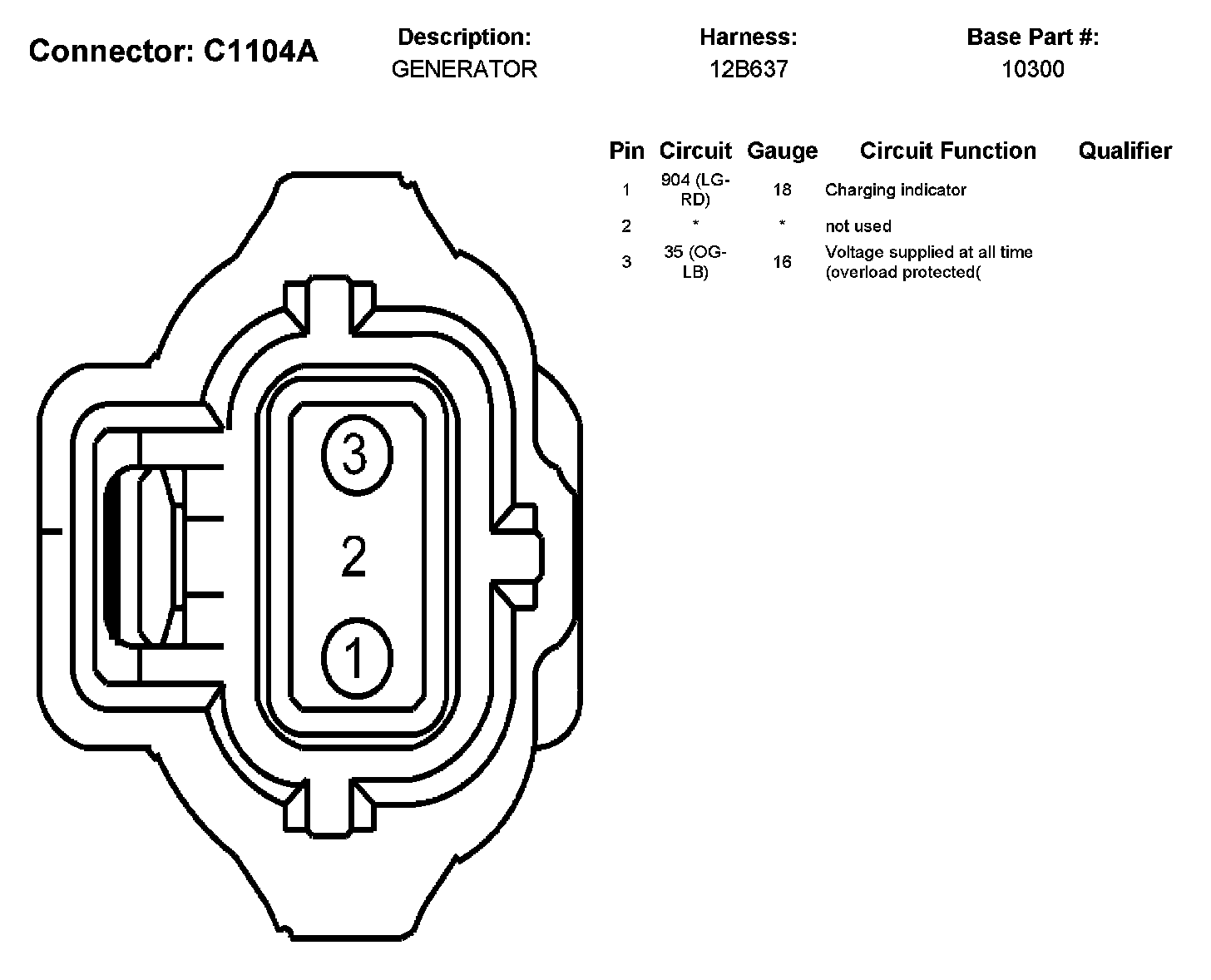 Connector: C1104A

Description:
GENERATOR

Harness:
12B637

Base Part #:
10300

| Pin | Circuit | Gauge | Circuit Function | Qualifier |
|---|---|---|---|---|
| 1 | 904 (LG-RD) | 18 | Charging indicator | |
| 2 | * | * | not used | |
| 3 | 35 (OG-LB) | 16 | Voltage supplied at all time (overload protected( | |

3
2
1